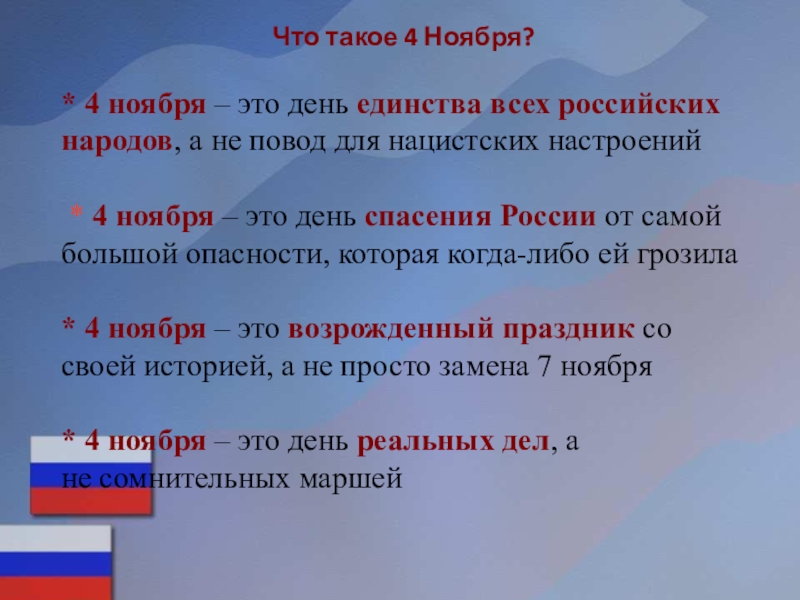 Что такое 4 Ноября?

* 4 ноября – это день единства всех российских народов, а не повод для нацистских настроений

* 4 ноября – это день спасения России от самой большой опасности, которая когда-либо ей грозила

* 4 ноября – это возрожденный праздник со своей историей, а не просто замена 7 ноября

* 4 ноября – это день реальных дел, а не сомнительных маршей